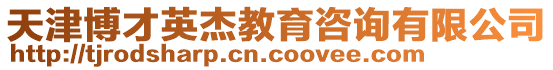 天津博才英杰教育咨询有限公司
http://tjrodsharp.cn.coovee.com